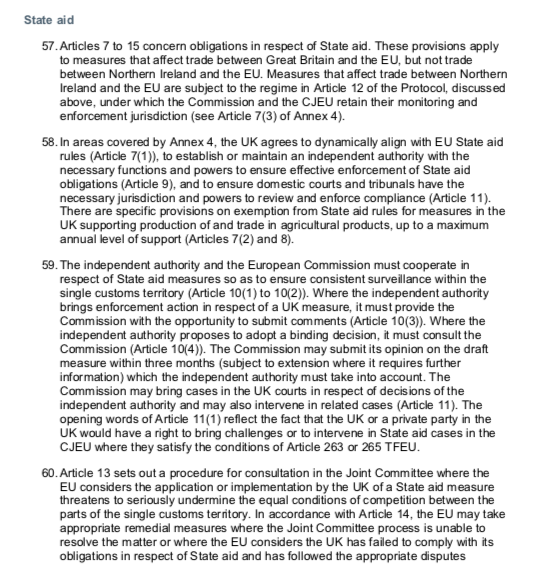 State aid

57. Articles 7 to 15 concern obligations in respect of State aid. These provisions apply to measures that affect trade between Great Britain and the EU, but not trade between Northern Ireland and the EU. Measures that affect trade between Northern Ireland and the EU are subject to the regime in Article 12 of the Protocol, discussed above, under which the Commission and the CJEU retain their monitoring and enforcement jurisdiction (see Article 7(3) of Annex 4).

58. In areas covered by Annex 4, the UK agrees to dynamically align with EU State aid rules (Article 7(1)), to establish or maintain an independent authority with the necessary functions and powers to ensure effective enforcement of State aid obligations (Article 9), and to ensure domestic courts and tribunals have the necessary jurisdiction and powers to review and enforce compliance (Article 11). There are specific provisions on exemption from State aid rules for measures in the UK supporting production of and trade in agricultural products, up to a maximum annual level of support (Articles 7(2) and 8).

59. The independent authority and the European Commission must cooperate in respect of State aid measures so as to ensure consistent surveillance within the single customs territory (Article 10(1) to 10(2)). Where the independent authority brings enforcement action in respect of a UK measure, it must provide the Commission with the opportunity to submit comments (Article 10(3)). Where the independent authority proposes to adopt a binding decision, it must consult the Commission (Article 10(4)). The Commission may submit its opinion on the draft measure within three months (subject to extension where it requires further information) which the independent authority must take into account. The Commission may bring cases in the UK courts in respect of decisions of the independent authority and may also intervene in related cases (Article 11). The opening words of Article 11(1) reflect the fact that the UK or a private party in the UK would have a right to bring challenges or to intervene in State aid cases in the CJEU where they satisfy the conditions of Article 263 or 265 TFEU.

60. Article 13 sets out a procedure for consultation in the Joint Committee where the EU considers the application or implementation by the UK of a State aid measure threatens to seriously undermine the equal conditions of competition between the parts of the single customs territory. In accordance with Article 14, the EU may take appropriate remedial measures where the Joint Committee process is unable to resolve the matter or where the EU considers the UK has failed to comply with its obligations in respect of State aid and has followed the appropriate disputes